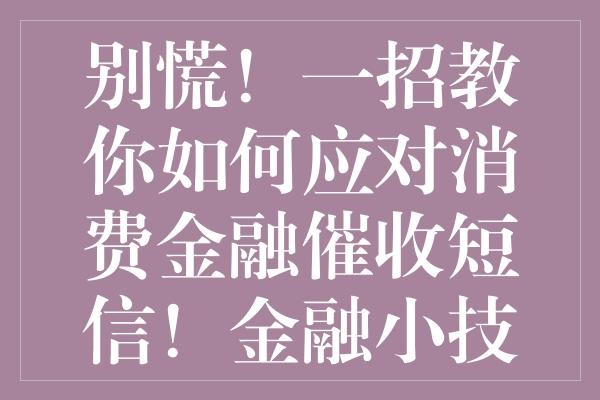 别慌！一招教你如何应对消费金融催收短信！金融小技